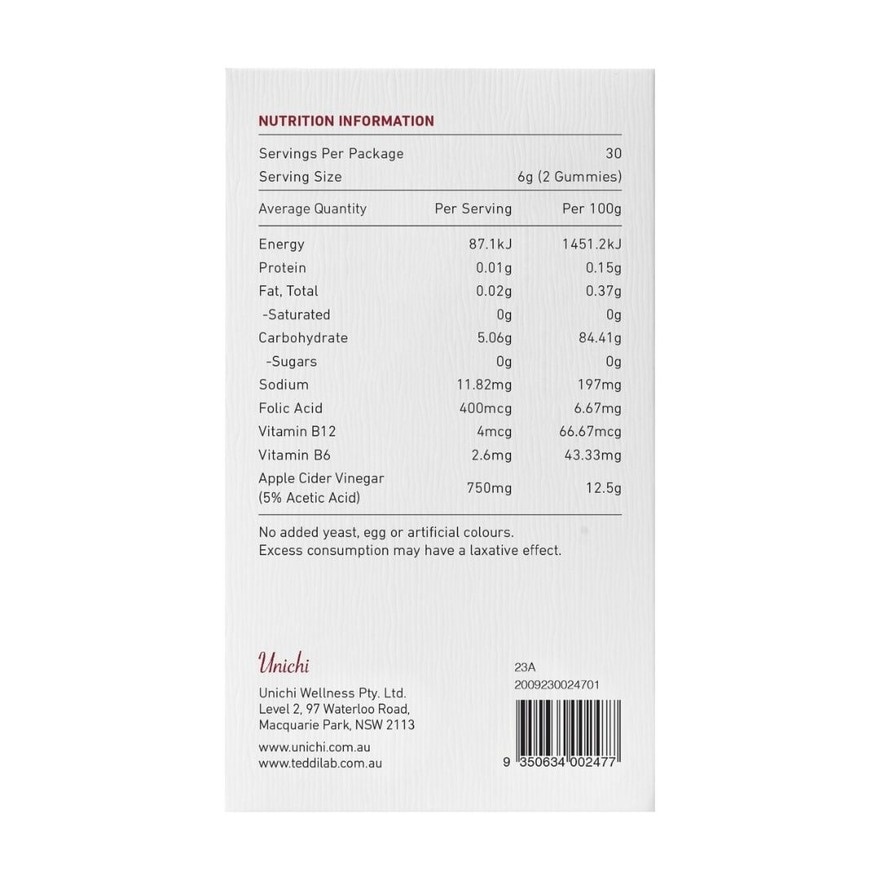 NUTRITION INFORMATION

Servings Per Package 30
Serving Size 6g (2 Gummies)

| Average Quantity | Per Serving | Per 100g |
|---|---|---|
| Energy | 87.1kJ | 1451.2kJ |
| Protein | 0.01g | 0.15g |
| Fat, Total | 0.02g | 0.37g |
| -Saturated | 0g | 0g |
| Carbohydrate | 5.06g | 84.41g |
| -Sugars | 0g | 0g |
| Sodium | 11.82mg | 197mg |
| Folic Acid | 400mcg | 6.67mg |
| Vitamin B12 | 4mcg | 66.67mcg |
| Vitamin B6 | 2.6mg | 43.33mg |
| Apple Cider Vinegar (5% Acetic Acid) | 750mg | 12.5g |

No added yeast, egg or artificial colours.
Excess consumption may have a laxative effect.

Unichi

Unichi Wellness Pty. Ltd.
Level 2, 97 Waterloo Road,
Macquarie Park, NSW 2113

www.unichi.com.au
www.teddilab.com.au

23A
2009230024701

9 350634 002477